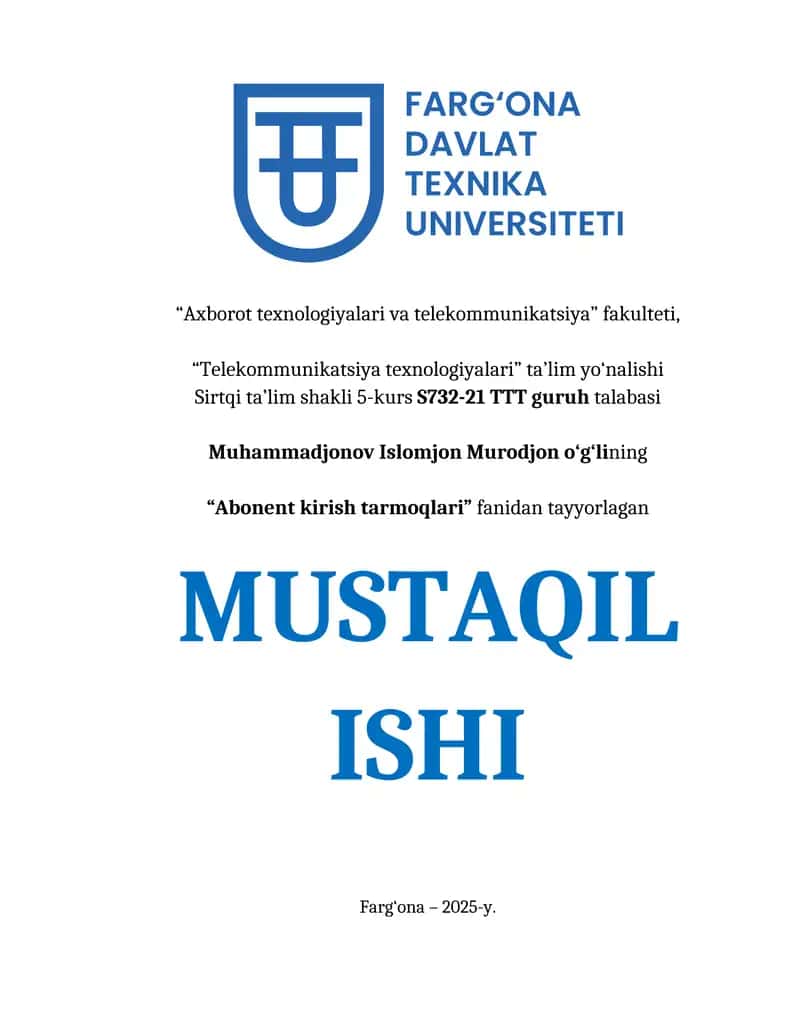 FARG‘ONA DAVLAT TEXNIKA UNIVERSITETI

“Axborot texnologiyalari va telekommunikatsiya” fakulteti,

“Telekommunikatsiya texnologiyalari” ta’lim yo‘nalishi Sirtqi ta’lim shakli 5-kurs S732-21 TTT guruh talabasi

Muhammadjonov Islomjon Murodjon o‘g‘lining

“Abonent kirish tarmoqlari” fanidan tayyorlagan

MUSTAQIL ISHI

Farg‘ona – 2025-y.